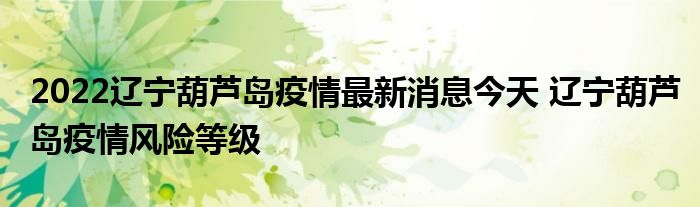 2022辽宁葫芦岛疫情最新消息今天 辽宁葫芦岛疫情风险等级